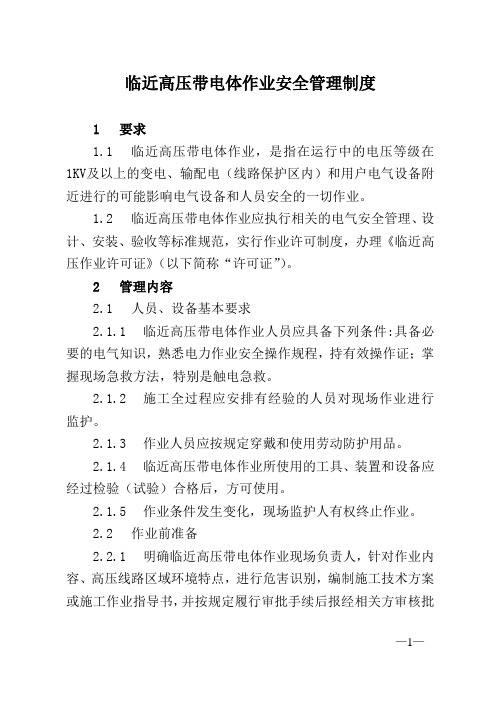 临近高压带电体作业安全管理制度

1　要求

1.1　临近高压带电体作业，是指在运行中的电压等级在1KV及以上的变电、输配电（线路保护区内）和用户电气设备附近进行的可能影响电气设备和人员安全的一切作业。

1.2　临近高压带电体作业应执行相关的电气安全管理、设计、安装、验收等标准规范，实行作业许可制度，办理《临近高压作业许可证》（以下简称“许可证”）。

2　管理内容

2.1　人员、设备基本要求

2.1.1　临近高压带电体作业人员应具备下列条件:具备必要的电气知识，熟悉电力作业安全操作规程，持有效操作证；掌握现场急救方法，特别是触电急救。

2.1.2　施工全过程应安排有经验的人员对现场作业进行监护。

2.1.3　作业人员应按规定穿戴和使用劳动防护用品。

2.1.4　临近高压带电体作业所使用的工具、装置和设备应经过检验（试验）合格后，方可使用。

2.1.5　作业条件发生变化，现场监护人有权终止作业。

2.2　作业前准备

2.2.1　明确临近高压带电体作业现场负责人，针对作业内容、高压线路区域环境特点，进行危害识别，编制施工技术方案或施工作业指导书，并按规定履行审批手续后报经相关方审核批

—1—